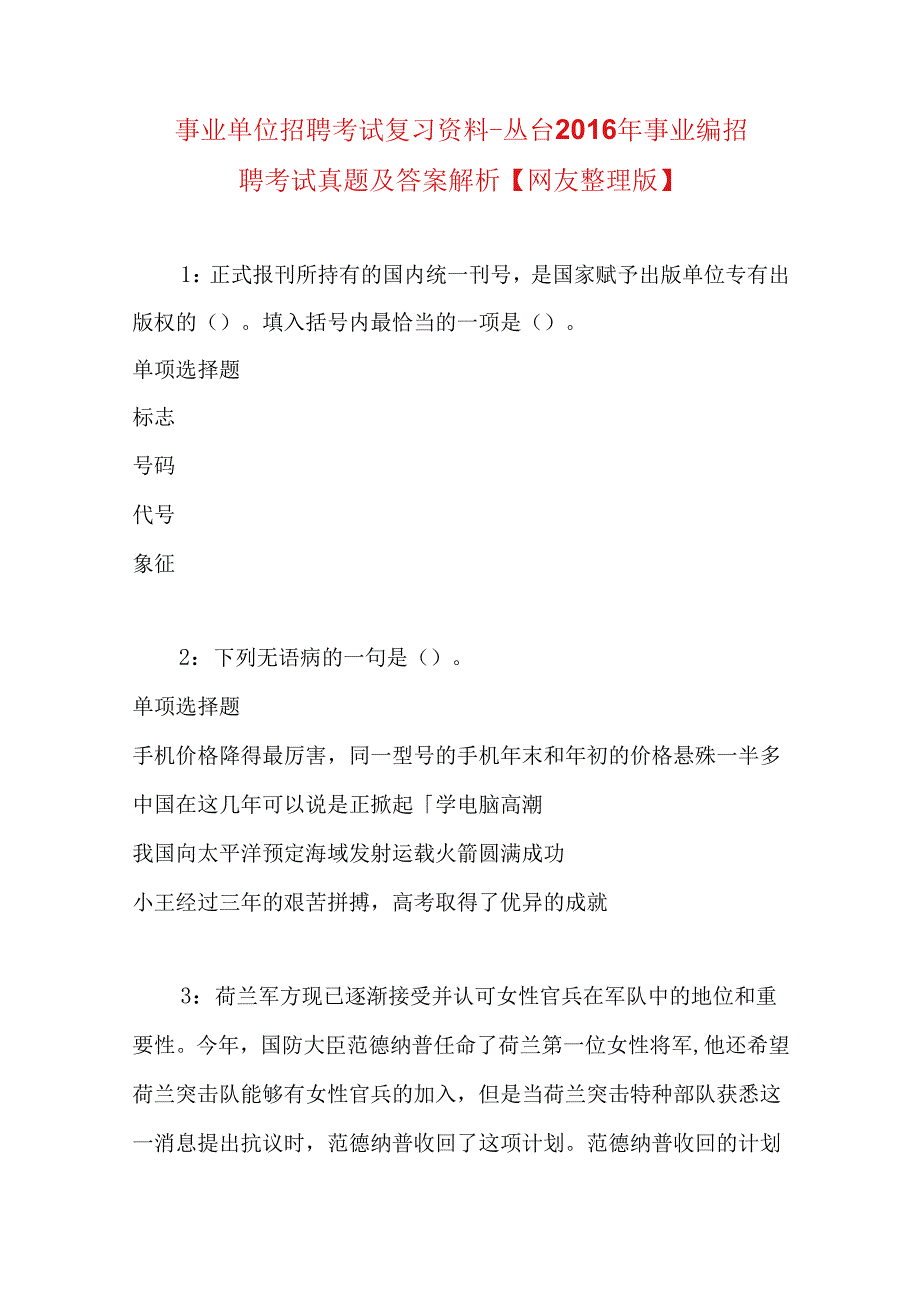 事业单位招聘考试复习资料-丛台2016年事业编招聘考试真题及答案解析【网友整理版】

1：正式报刊所持有的国内统一刊号，是国家赋予出版单位专有出版权的（）。填入括号内最恰当的一项是（）。

单项选择题

标志

号码

代号

象征

2：下列无语病的一句是（）。

单项选择题

手机价格降得最厉害，同一型号的手机年末和年初的价格悬殊一半多

中国在这几年可以说是正掀起「学电脑高潮

我国向太平洋预定海域发射运载火箭圆满成功

小王经过三年的艰苦拼搏，高考取得了优异的成就

3：荷兰军方现已逐渐接受并认可女性官兵在军队中的地位和重要性。今年，国防大臣范德纳普任命了荷兰第一位女性将军,他还希望荷兰突击队能够有女性官兵的加入，但是当荷兰突击特种部队获悉这一消息提出抗议时，范德纳普收回了这项计划。范德纳普收回的计划